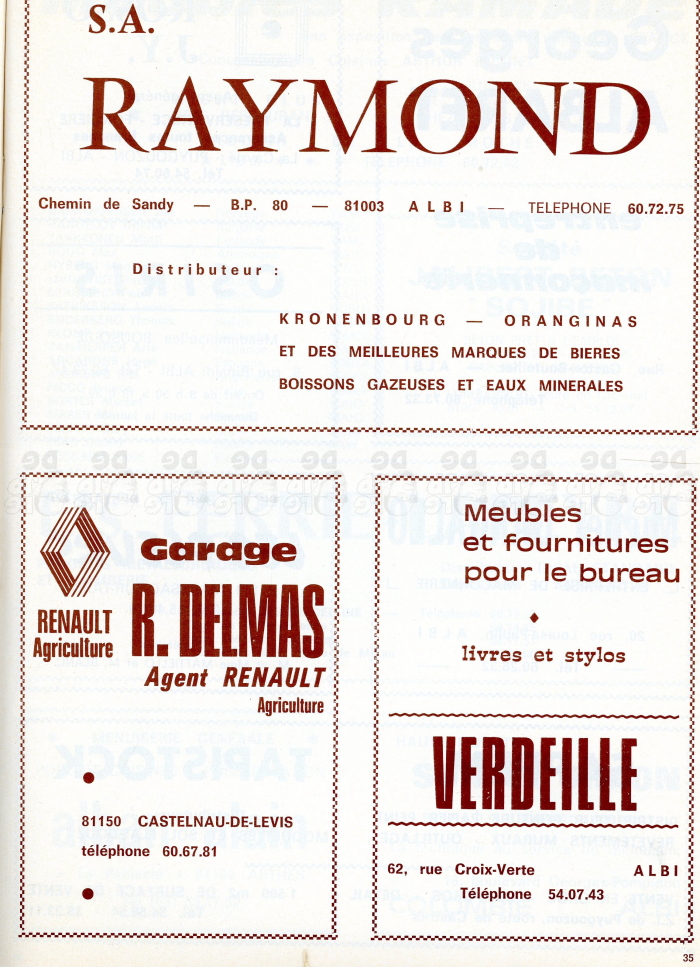 S.A.

RAYMOND

Chemin de Sandy — B.P. 80 — 81003 ALBI — TELEPHONE 60.72.75

Distributeur :

KRONENBOURG — ORANGINAS

ET DES MEILLEURES MARQUES DE BIERES

BOISSONS GAZEUSES ET EAUX MINERALES

RENAULT Agriculture

Garage

R. DELMAS

Agent RENAULT Agriculture

81150 CASTELNAU-DE-LEVIS

téléphone 60.67.81

Meubles et fournitures pour le bureau

livres et stylos

VERDEILLE

62, rue Croix-Verte ALBI

Téléphone 54.07.43

35